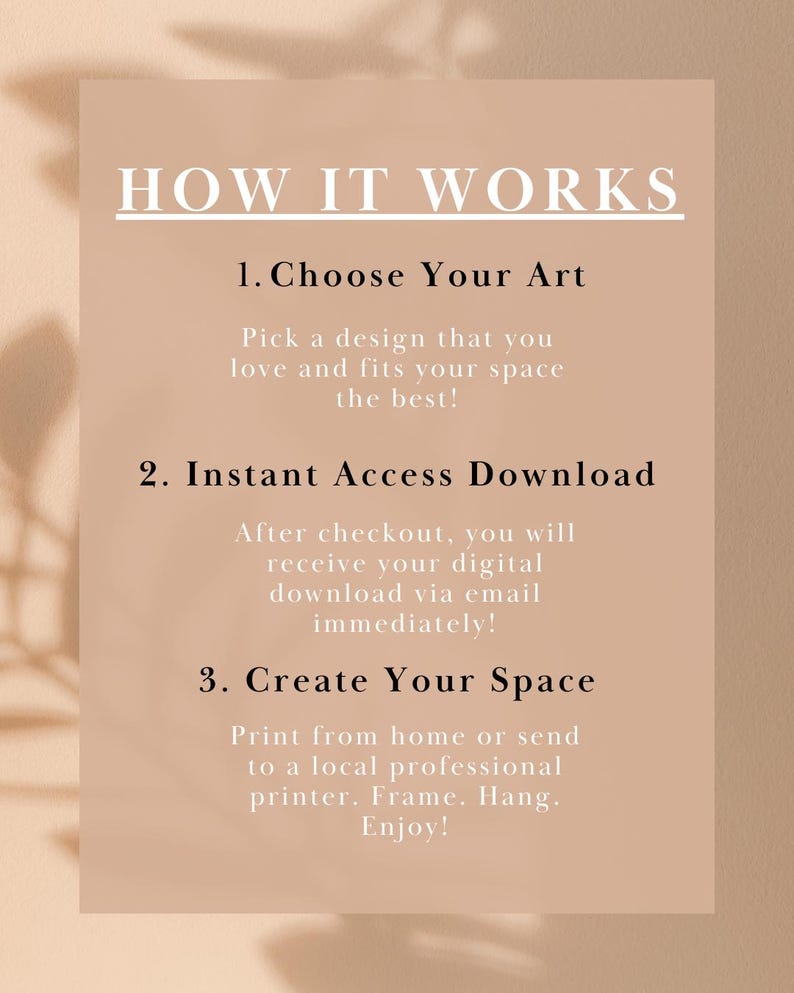 HOW IT WORKS

1.Choose Your Art

Pick a design that you love and fits your space the best!

2. Instant Access Download

After checkout, you will receive your digital download via email immediately!

3. Create Your Space

Print from home or send to a local professional printer. Frame. Hang. Enjoy!